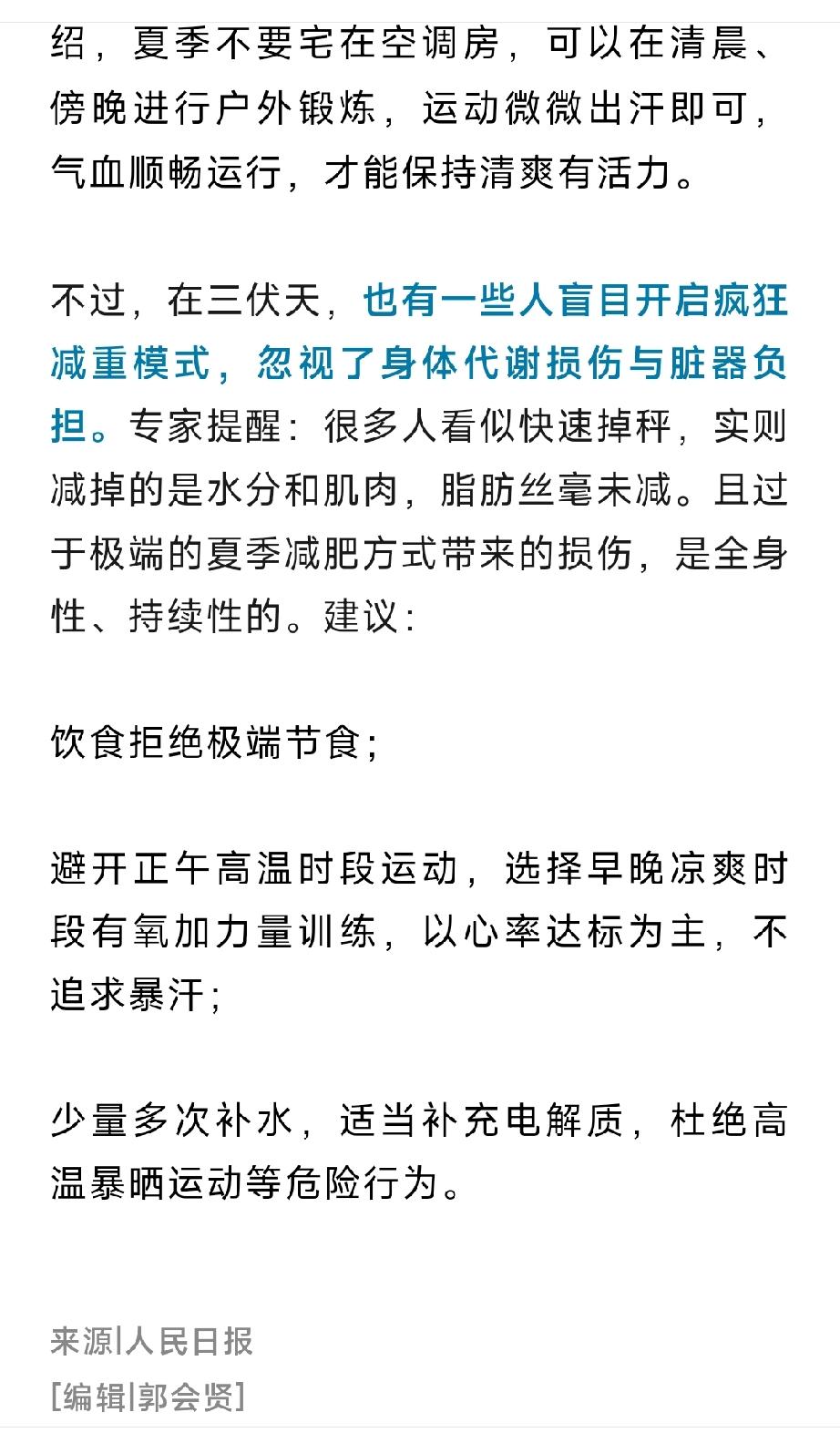 绍，夏季不要宅在空调房，可以在清晨、傍晚进行户外锻炼，运动微微出汗即可，气血顺畅运行，才能保持清爽有活力。

不过，在三伏天，也有一些人盲目开启疯狂减重模式，忽视了身体代谢损伤与脏器负担。专家提醒：很多人看似快速掉秤，实则减掉的是水分和肌肉，脂肪丝毫未减。且过于极端的夏季减肥方式带来的损伤，是全身性、持续性的。建议：

饮食拒绝极端节食；

避开正午高温时段运动，选择早晚凉爽时段有氧加力量训练，以心率达标为主，不追求暴汗；

少量多次补水，适当补充电解质，杜绝高温暴晒运动等危险行为。

来源|人民日报
[编辑|郭会贤]